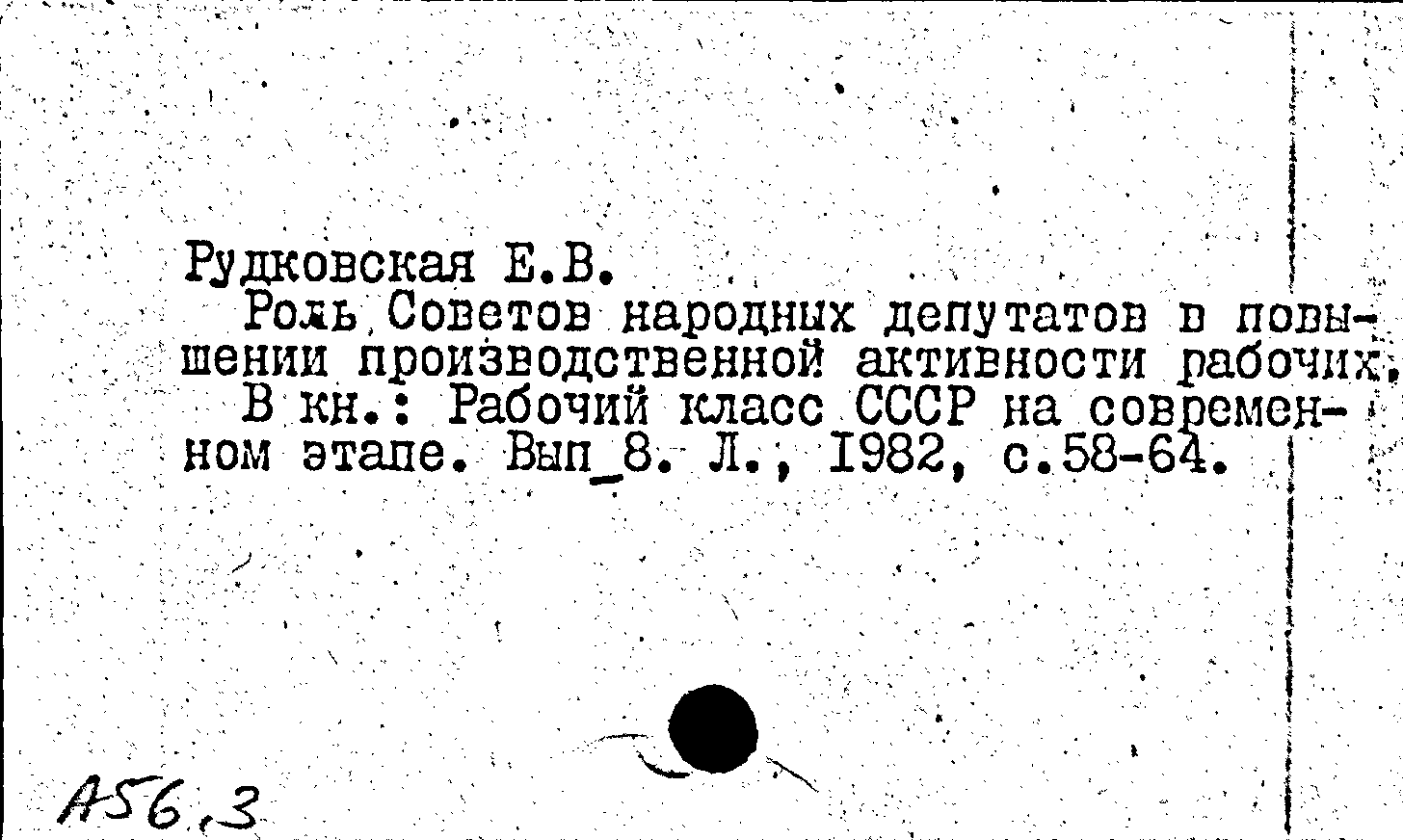 Рудковская Е.В.

Роль Советов народных депутатов в повышении производственной активности рабочих. В кн.: Рабочий класс СССР на современном этапе. Вып_8. Л., 1982, с.58-64.

А56.3